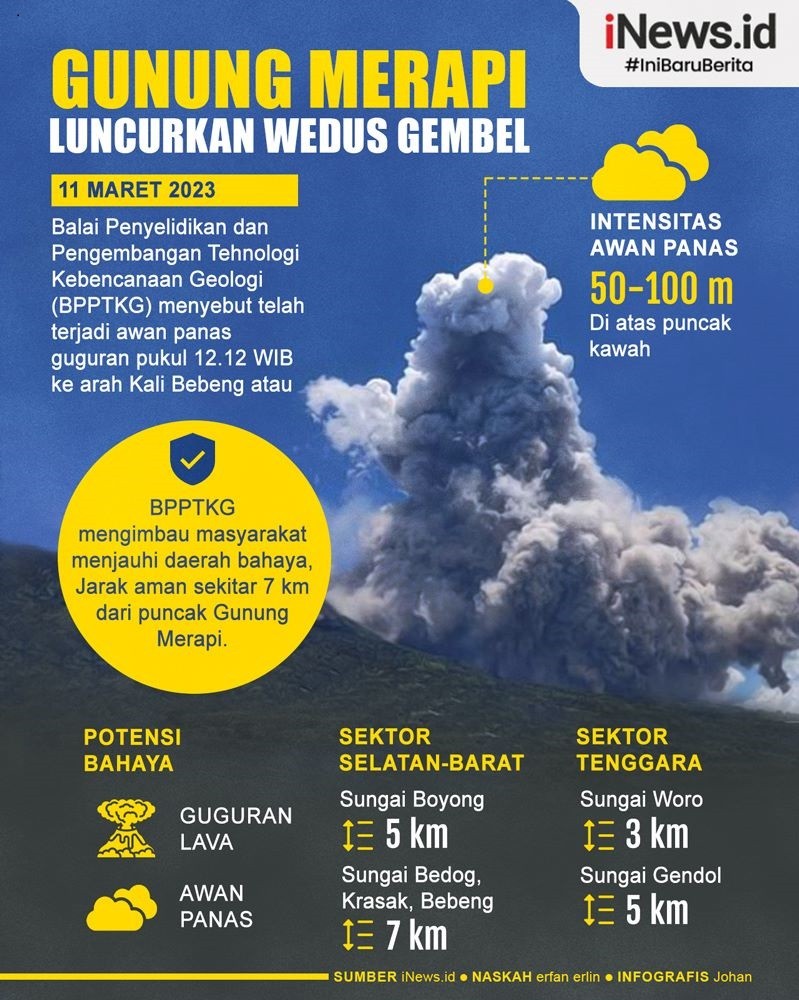 iNews.id
#IniBaruBerita

GUNUNG MERAPI
LUNCURKAN WEDUS GEMBEL

11 MARET 2023

Balai Penyelidikan dan Pengembangan Tehnologi Kebencanaan Geologi (BPPTKG) menyebut telah terjadi awan panas guguran pukul 12.12 WIB ke arah Kali Bebeng atau

INTENSITAS AWAN PANAS
50-100 m
Di atas puncak kawah

BPPTKG mengimbau masyarakat menjauhi daerah bahaya, Jarak aman sekitar 7 km dari puncak Gunung Merapi.

POTENSI BAHAYA
GUGURAN LAVA
AWAN PANAS

SEKTOR SELATAN-BARAT
Sungai Boyong
5 km
Sungai Bedog, Krasak, Bebeng
7 km

SEKTOR TENGGARA
Sungai Woro
3 km
Sungai Gendol
5 km

SUMBER iNews.id ● NASKAH erfan erlin ● INFOGRAFIS Johan